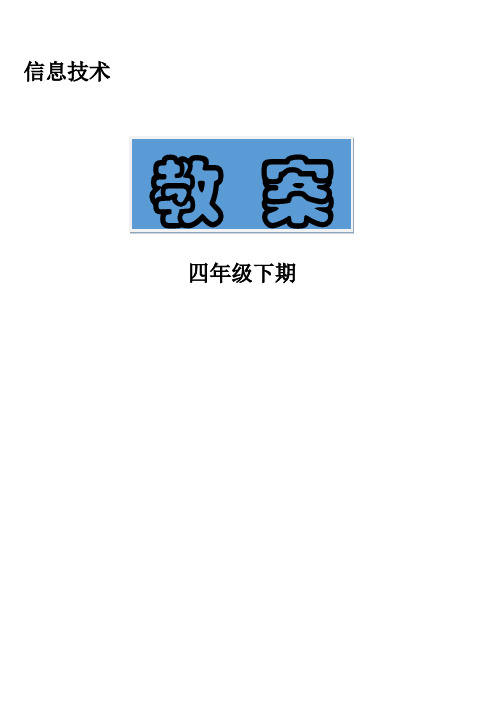 信息技术

教 案

四年级下期